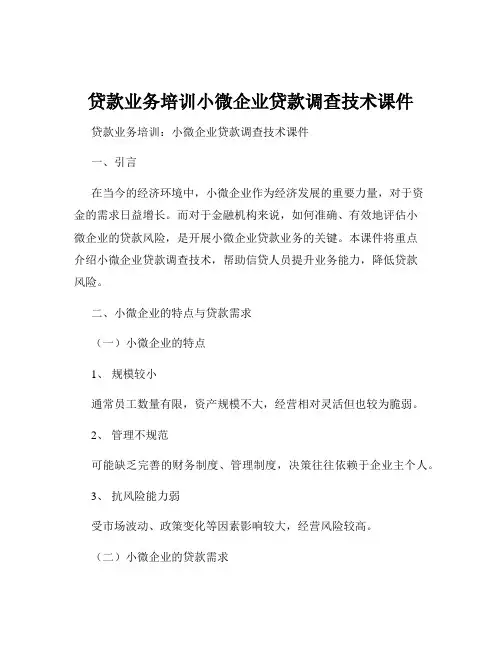 贷款业务培训小微企业贷款调查技术课件

贷款业务培训：小微企业贷款调查技术课件

一、引言

在当今的经济环境中，小微企业作为经济发展的重要力量，对于资金的需求日益增长。而对于金融机构来说，如何准确、有效地评估小微企业的贷款风险，是开展小微企业贷款业务的关键。本课件将重点介绍小微企业贷款调查技术，帮助信贷人员提升业务能力，降低贷款风险。

二、小微企业的特点与贷款需求

（一）小微企业的特点

1、 规模较小

通常员工数量有限，资产规模不大，经营相对灵活但也较为脆弱。

2、 管理不规范

可能缺乏完善的财务制度、管理制度，决策往往依赖于企业主个人。

3、 抗风险能力弱

受市场波动、政策变化等因素影响较大，经营风险较高。

（二）小微企业的贷款需求